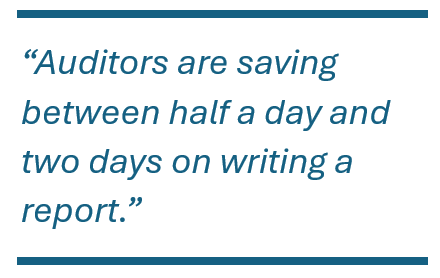 “Auditors are saving between half a day and two days on writing a report.”